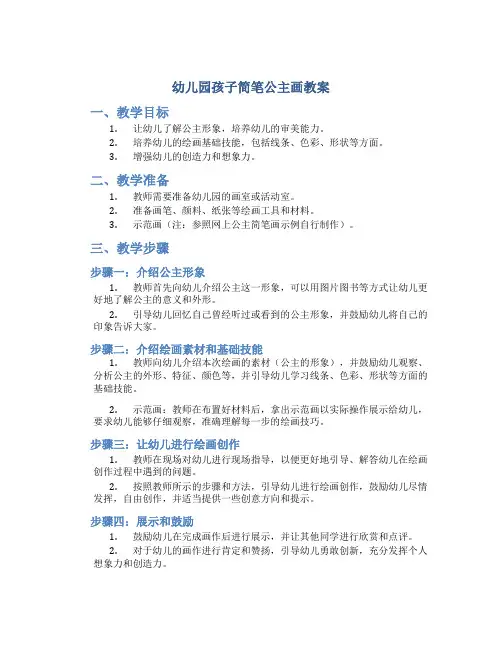 幼儿园孩子简笔公主画教案

一、教学目标

1. 让幼儿了解公主形象，培养幼儿的审美能力。
2. 培养幼儿的绘画基础技能，包括线条、色彩、形状等方面。
3. 增强幼儿的创造力和想象力。

二、教学准备

1. 教师需要准备幼儿园的画室或活动室。
2. 准备画笔、颜料、纸张等绘画工具和材料。
3. 示范画（注：参照网上公主简笔画示例自行制作）。

三、教学步骤

步骤一：介绍公主形象

1. 教师首先向幼儿介绍公主这一形象，可以用图片图书等方式让幼儿更好地了解公主的意义和外形。

2. 引导幼儿回忆自己曾经听过或看到的公主形象，并鼓励幼儿将自己的印象告诉大家。

步骤二：介绍绘画素材和基础技能

1. 教师向幼儿介绍本次绘画的素材（公主的形象），并鼓励幼儿观察、分析公主的外形、特征、颜色等，并引导幼儿学习线条、色彩、形状等方面的基础技能。

2. 示范画：教师在布置好材料后，拿出示范画以实际操作展示给幼儿，要求幼儿能够仔细观察，准确理解每一步的绘画技巧。

步骤三：让幼儿进行绘画创作

1. 教师在现场对幼儿进行现场指导，以便更好地引导、解答幼儿在绘画创作过程中遇到的问题。

2. 按照教师所示的步骤和方法，引导幼儿进行绘画创作，鼓励幼儿尽情发挥，自由创作，并适当提供一些创意方向和提示。

步骤四：展示和鼓励

1. 鼓励幼儿在完成画作后进行展示，并让其他同学进行欣赏和点评。
2. 对于幼儿的画作进行肯定和赞扬，引导幼儿勇敢创新，充分发挥个人想象力和创造力。